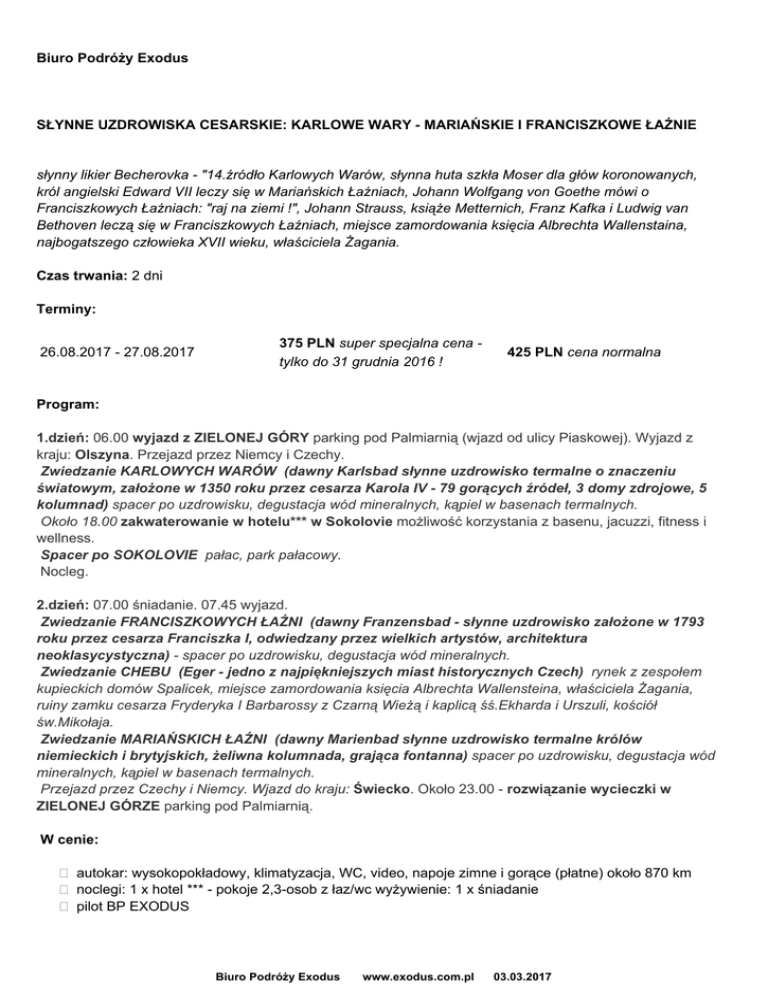 Biuro Podróży Exodus

SŁYNNE UZDROWISKA CESARSKIE: KARLOWE WARY - MARIAŃSKIE I FRANCISZKOWE ŁAŹNIE

słynny likier Becherovka - "14.źródło Karlowych Warów, słynna huta szkła Moser dla głów koronowanych, król angielski Edward VII leczy się w Mariańskich Łaźniach, Johann Wolfgang von Goethe mówi o Franciszkowych Łaźniach: "raj na ziemi !", Johann Strauss, książe Metternich, Franz Kafka i Ludwig van Bethoven leczą się w Franciszkowych Łaźniach, miejsce zamordowania księcia Albrechta Wallenstaina, najbogatszego człowieka XVII wieku, właściciela Żagania.

Czas trwania: 2 dni

Terminy:

| 26.08.2017 - 27.08.2017 | 375 PLN super specjalna cena - tylko do 31 grudnia 2016 ! | 425 PLN cena normalna |
|---|---|---|

Program:

1.dzień: 06.00 wyjazd z ZIELONEJ GÓRY parking pod Palmiarnią (wjazd od ulicy Piaskowej). Wyjazd z kraju: Olszyna. Przejazd przez Niemcy i Czechy.
Zwiedzanie KARLOWYCH WARÓW (dawny Karlsbad słynne uzdrowisko termalne o znaczeniu światowym, założone w 1350 roku przez cesarza Karola IV - 79 gorących źródeł, 3 domy zdrojowe, 5 kolumnad) spacer po uzdrowisku, degustacja wód mineralnych, kąpiel w basenach termalnych.
Około 18.00 zakwaterowanie w hotelu*** w Sokolovie możliwość korzystania z basenu, jacuzzi, fitness i wellness.
Spacer po SOKOLOVIE pałac, park pałacowy.
Nocleg.

2.dzień: 07.00 śniadanie. 07.45 wyjazd.
Zwiedzanie FRANCISZKOWYCH ŁAŹNI (dawny Franzensbad - słynne uzdrowisko założone w 1793 roku przez cesarza Franciszka I, odwiedzany przez wielkich artystów, architektura neoklasycystyczna) - spacer po uzdrowisku, degustacja wód mineralnych.
Zwiedzanie CHEBU (Eger - jedno z najpiękniejszych miast historycznych Czech) rynek z zespołem kupieckich domów Spalicek, miejsce zamordowania księcia Albrechta Wallensteina, właściciela Żagania, ruiny zamku cesarza Fryderyka I Barbarossy z Czarną Wieżą i kaplicą śś.Ekharda i Urszuli, kościół św.Mikołaja.
Zwiedzanie MARIAŃSKICH ŁAŹNI (dawny Marienbad słynne uzdrowisko termalne królów niemieckich i brytyjskich, żeliwna kolumnada, grająca fontanna) spacer po uzdrowisku, degustacja wód mineralnych, kąpiel w basenach termalnych.
Przejazd przez Czechy i Niemcy. Wjazd do kraju: Świecko. Około 23.00 - rozwiązanie wycieczki w ZIELONEJ GÓRZE parking pod Palmiarnią.

W cenie:

autokar: wysokopokładowy, klimatyzacja, WC, video, napoje zimne i gorące (płatne) około 870 km
noclegi: 1 x hotel *** - pokoje 2,3-osob z łaz/wc wyżywienie: 1 x śniadanie
pilot BP EXODUS

Biuro Podróży Exodus www.exodus.com.pl 03.03.2017